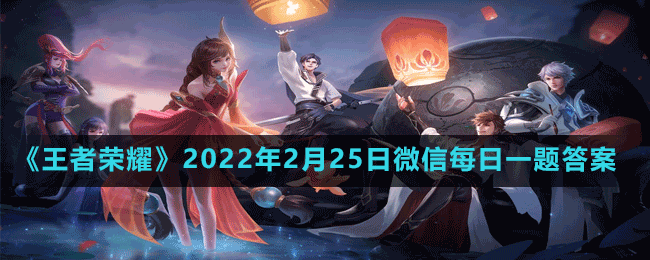 《王者荣耀》2022年2月25日微信每日一题答案